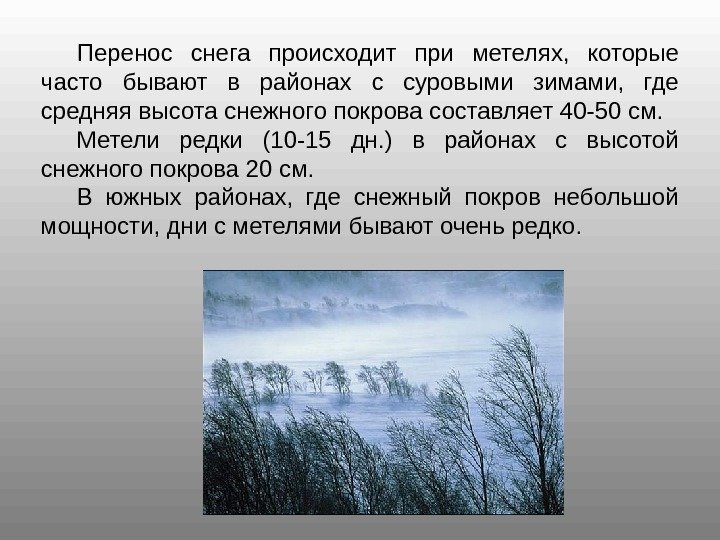 Перенос снега происходит при метелях, которые часто бывают в районах с суровыми зимами, где средняя высота снежного покрова составляет 40-50 см.

Метели редки (10-15 дн.) в районах с высотой снежного покрова 20 см.

В южных районах, где снежный покров небольшой мощности, дни с метелями бывают очень редко.